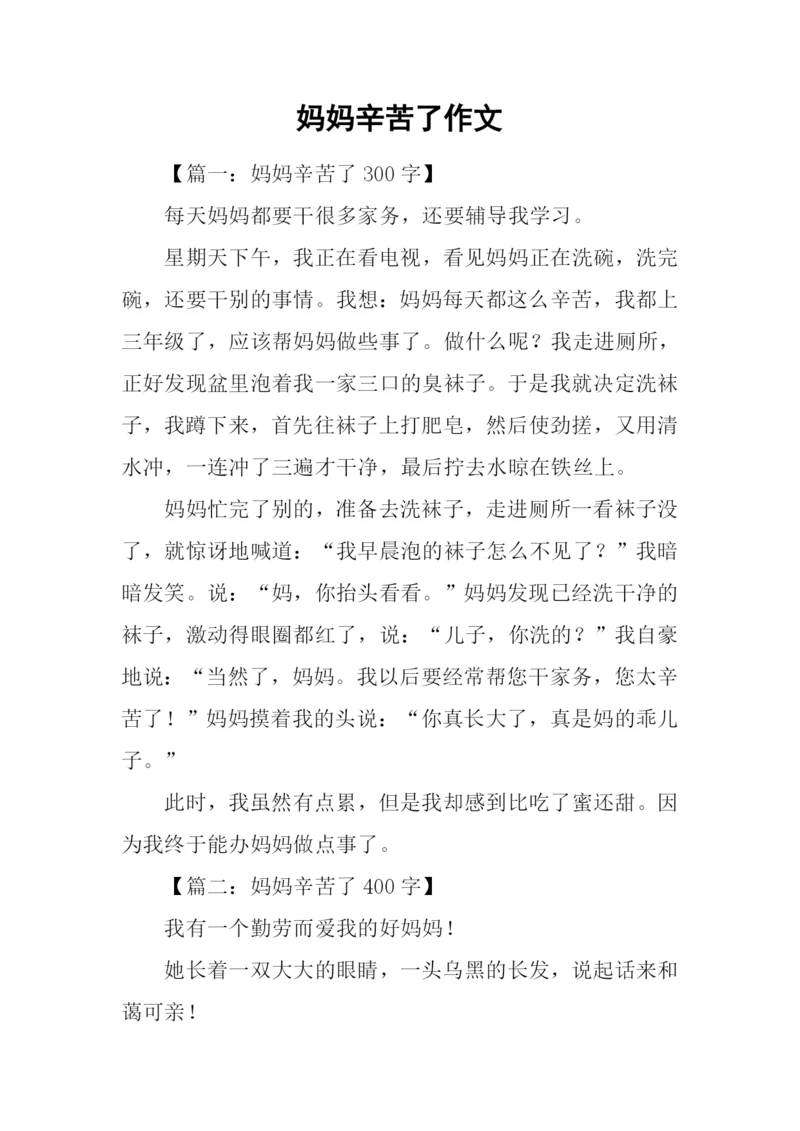 妈妈辛苦了作文

【篇一：妈妈辛苦了 300 字】

每天妈妈都要干很多家务，还要辅导我学习。

星期天下午，我正在看电视，看见妈妈正在洗碗，洗完碗，还要干别的事情。我想：妈妈每天都这么辛苦，我都上三年级了，应该帮妈妈做些事了。做什么呢？我走进厕所，正好发现盆里泡着我一家三口的臭袜子。于是我就决定洗袜子，我蹲下来，首先往袜子上打肥皂，然后使劲搓，又用清水冲，一连冲了三遍才干净，最后拧去水晾在铁丝上。

妈妈忙完了别的，准备去洗袜子，走进厕所一看袜子没了，就惊讶地喊道：“我早晨泡的袜子怎么不见了？”我暗暗发笑。说：“妈，你抬头看看。”妈妈发现已经洗干净的袜子，激动得眼圈都红了，说：“儿子，你洗的？”我自豪地说：“当然了，妈妈。我以后要经常帮您干家务，您太辛苦了！”妈妈摸着我的头说：“你真长大了，真是妈的乖儿子。”

此时，我虽然有点累，但是我却感到比吃了蜜还甜。因为我终于能办妈妈做点事了。

【篇二：妈妈辛苦了 400 字】

我有一个勤劳而爱我的好妈妈！

她长着一双大大的眼睛，一头乌黑的长发，说起话来和蔼可亲！